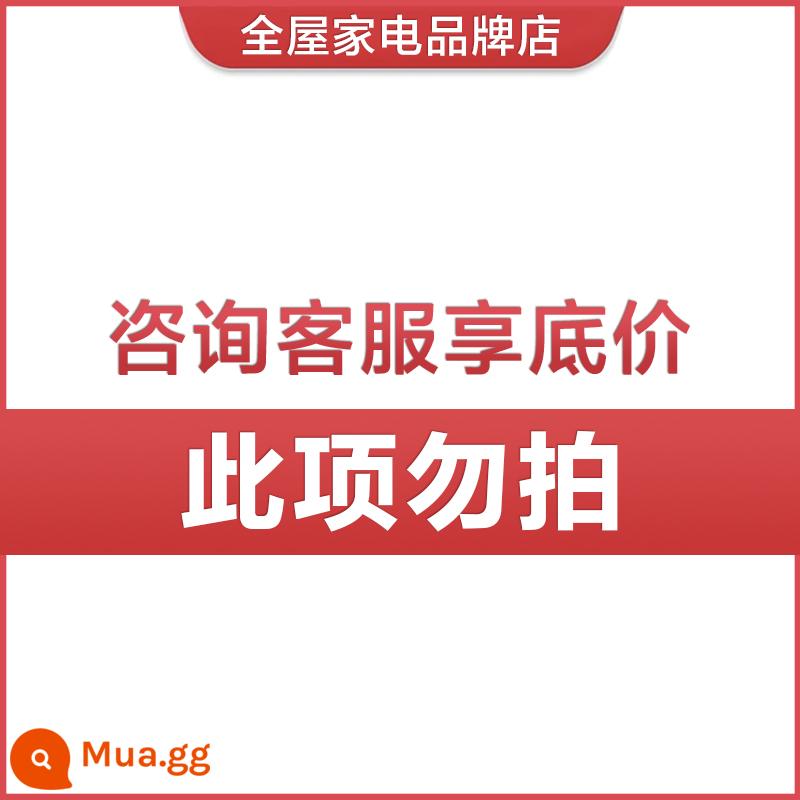 全屋家电品牌店

咨询客服享底价

此项勿拍

Mua.gg